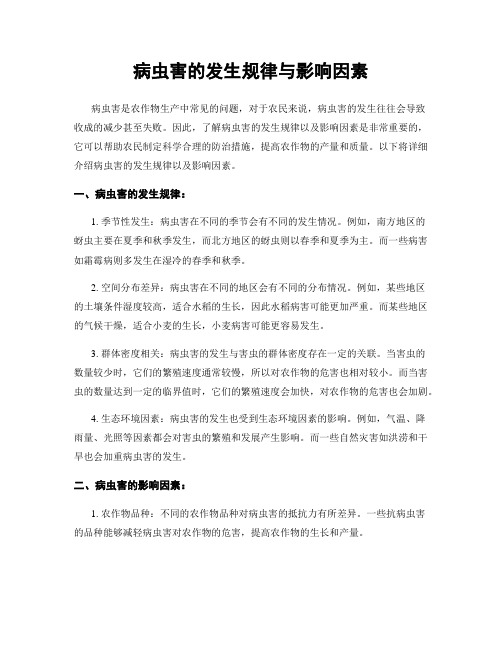 病虫害的发生规律与影响因素

病虫害是农作物生产中常见的问题，对于农民来说，病虫害的发生往往会导致收成的减少甚至失败。因此，了解病虫害的发生规律以及影响因素是非常重要的，它可以帮助农民制定科学合理的防治措施，提高农作物的产量和质量。以下将详细介绍病虫害的发生规律以及影响因素。

一、病虫害的发生规律：

1. 季节性发生：病虫害在不同的季节会有不同的发生情况。例如，南方地区的蚜虫主要在夏季和秋季发生，而北方地区的蚜虫则以春季和夏季为主。而一些病害如霜霉病则多发生在湿冷的春季和秋季。

2. 空间分布差异：病虫害在不同的地区会有不同的分布情况。例如，某些地区的土壤条件湿度较高，适合水稻的生长，因此水稻病害可能更加严重。而某些地区的气候干燥，适合小麦的生长，小麦病害可能更容易发生。

3. 群体密度相关：病虫害的发生与害虫的群体密度存在一定的关联。当害虫的数量较少时，它们的繁殖速度通常较慢，所以对农作物的危害也相对较小。而当害虫的数量达到一定的临界值时，它们的繁殖速度会加快，对农作物的危害也会加剧。

4. 生态环境因素：病虫害的发生也受到生态环境因素的影响。例如，气温、降雨量、光照等因素都会对害虫的繁殖和发展产生影响。而一些自然灾害如洪涝和干旱也会加重病虫害的发生。

二、病虫害的影响因素：

1. 农作物品种：不同的农作物品种对病虫害的抵抗力有所差异。一些抗病虫害的品种能够减轻病虫害对农作物的危害，提高农作物的生长和产量。